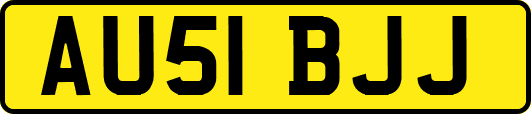 AU51 BJJ